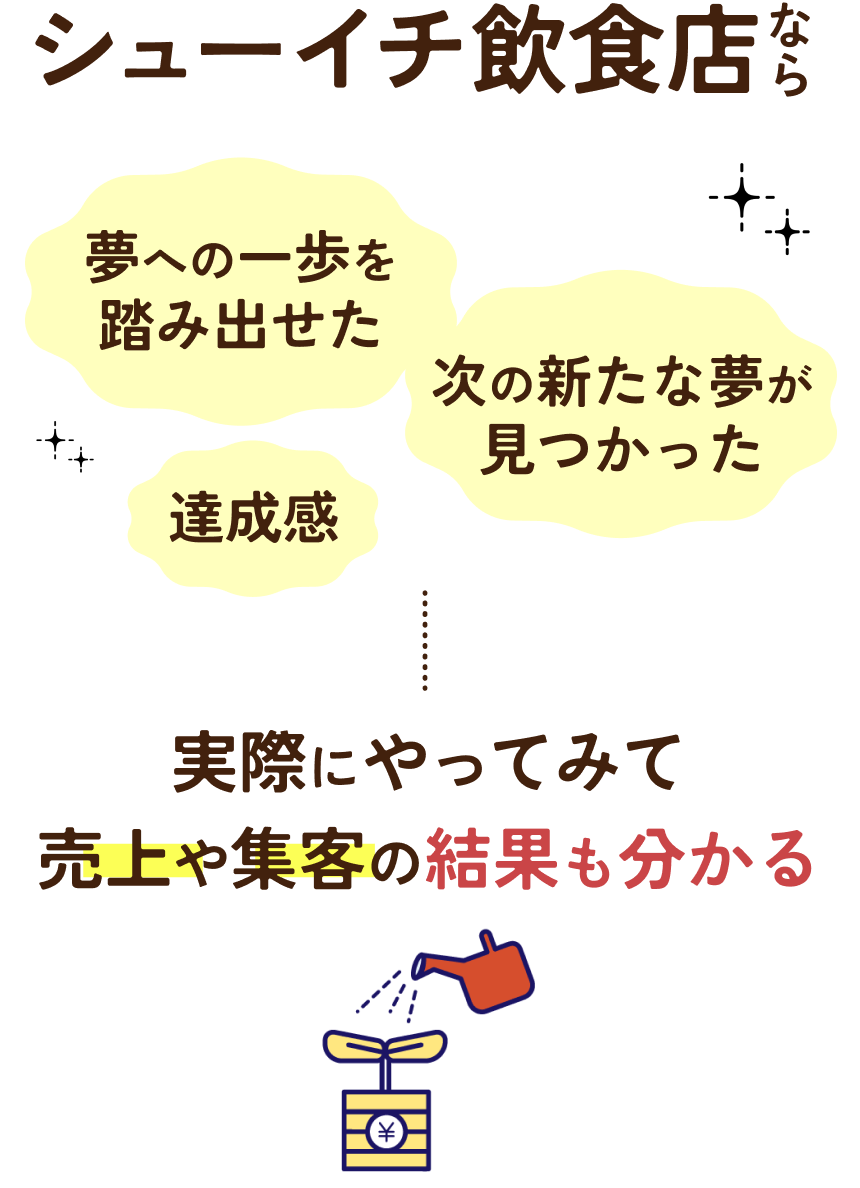 シューイチ飲食店なら

夢への一歩を踏み出せた

次の新たな夢が見つかった

達成感

実際にやってみて

売上や集客の結果も分かる

¥